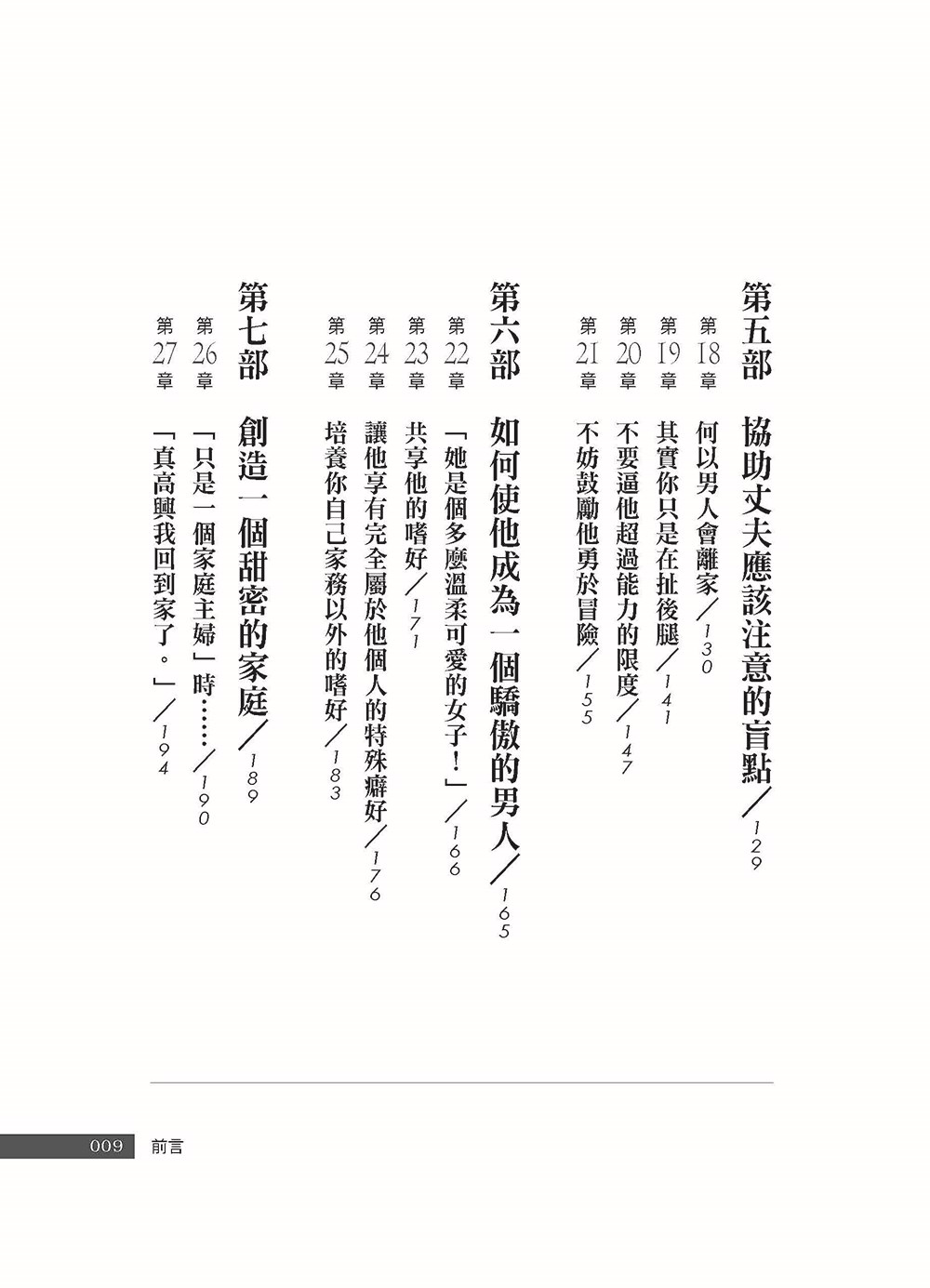 第五部　協助丈夫應該注意的盲點／129
第18章　何以男人會離家／130
第19章　其實你只是在扯後腿／141
第20章　不要逼他超過能力的限度／147
第21章　不妨鼓勵他勇於冒險／155

第六部　如何使他成為一個驕傲的男人／165
第22章　「她是個多麼溫柔可愛的女子！」／166
第23章　共享他的嗜好／171
第24章　讓他享有完全屬於他個人的特殊癖好／176
第25章　培養你自己家務以外的嗜好／183

第七部　創造一個甜密的家庭／189
第26章　「只是一個家庭主婦」時……／190
第27章　「真高興我回到家了。」／194

009　前言